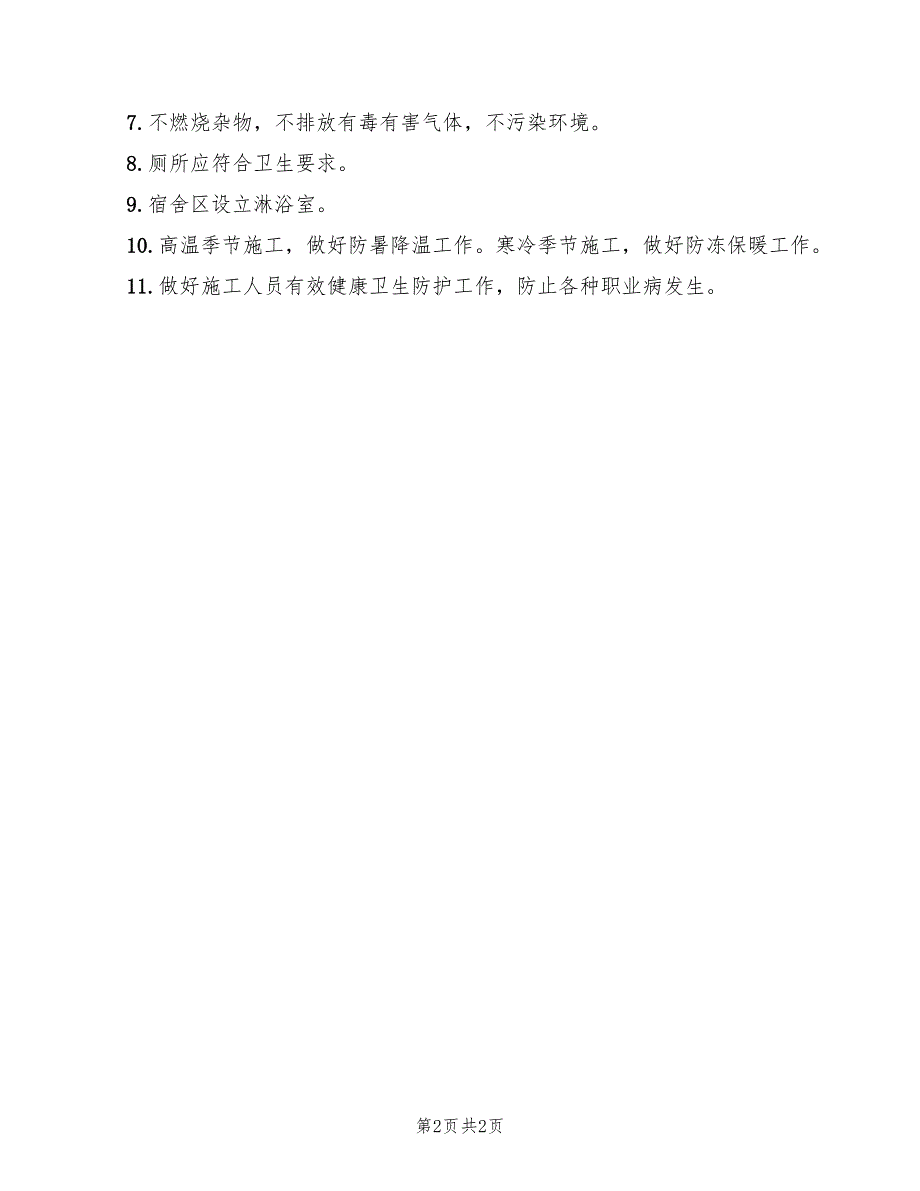 7. 不燃烧杂物，不排放有毒有害气体，不污染环境。

8. 厕所应符合卫生要求。

9. 宿舍区设立淋浴室。

10. 高温季节施工，做好防暑降温工作。寒冷季节施工，做好防冻保暖工作。

11. 做好施工人员有效健康卫生防护工作，防止各种职业病发生。

第2页 共2页